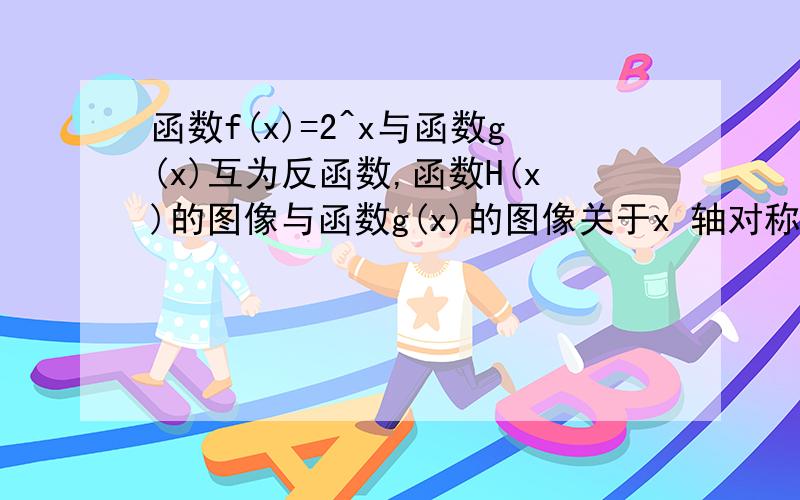 函数f(x)=2^x与函数g(x)互为反函数,函数H(x)的图像与函数g(x)的图像关于x 轴对称